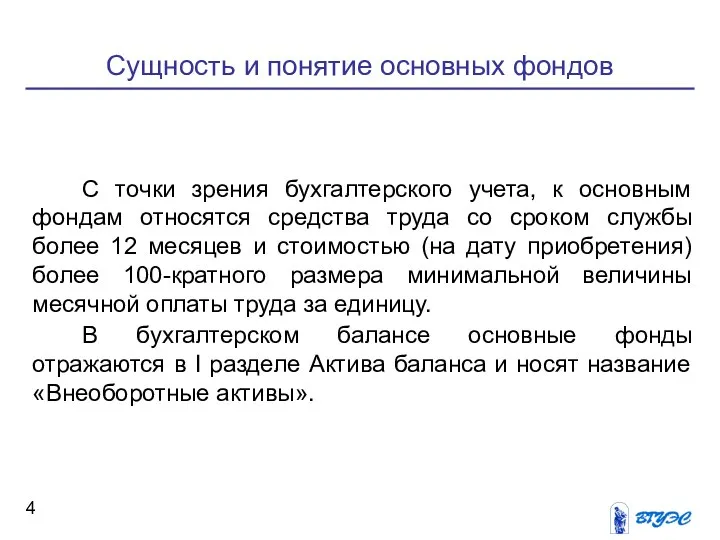 Сущность и понятие основных фондов

С точки зрения бухгалтерского учета, к основным фондам относятся средства труда со сроком службы более 12 месяцев и стоимостью (на дату приобретения) более 100-кратного размера минимальной величины месячной оплаты труда за единицу.

В бухгалтерском балансе основные фонды отражаются в I разделе Актива баланса и носят название «Внеоборотные активы».

4

ВГУЭС